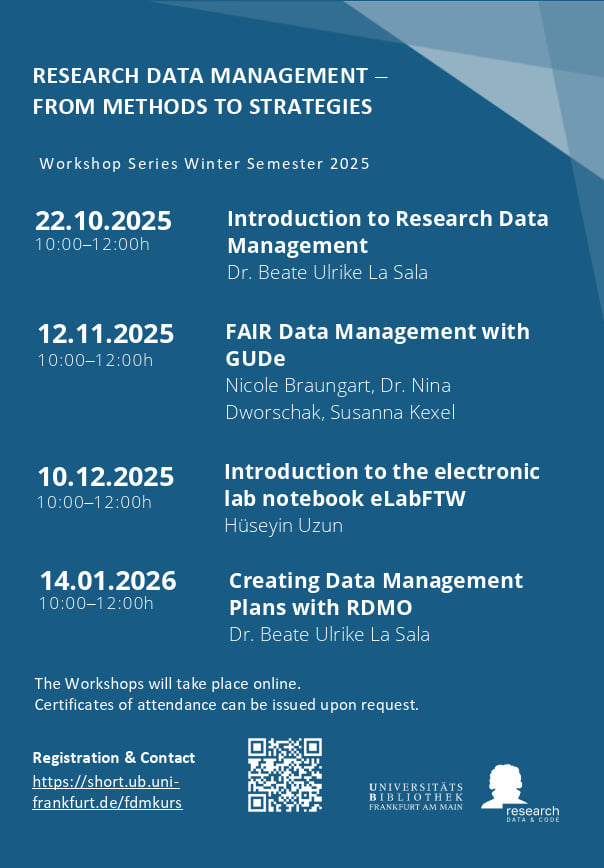 RESEARCH DATA MANAGEMENT – FROM METHODS TO STRATEGIES

Workshop Series Winter Semester 2025

22.10.2025
10:00–12:00h

Introduction to Research Data Management
Dr. Beate Ulrike La Sala

12.11.2025
10:00–12:00h

FAIR Data Management with GUDe
Nicole Braungart, Dr. Nina Dworschak, Susanna Kexel

10.12.2025
10:00–12:00h

Introduction to the electronic lab notebook eLabFTW
Hüseyin Uzun

14.01.2026
10:00–12:00h

Creating Data Management Plans with RDMO
Dr. Beate Ulrike La Sala

The Workshops will take place online.
Certificates of attendance can be issued upon request.

Registration & Contact
https://short.ub.uni-frankfurt.de/fdmkurs

UNIVERSITÄTS BIBLIOTHEK FRANKFURT AM MAIN

research DATA & CODE